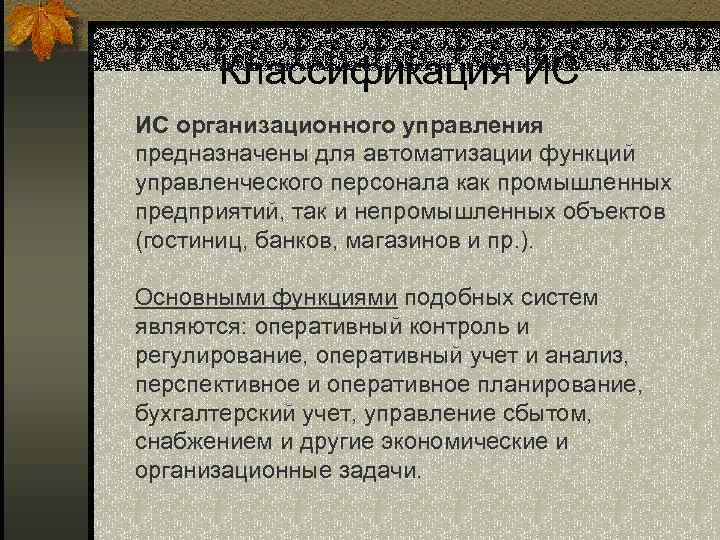 Классификация ИС

ИС организационного управления предназначены для автоматизации функций управленческого персонала как промышленных предприятий, так и непромышленных объектов (гостиниц, банков, магазинов и пр.).

Основными функциями подобных систем являются: оперативный контроль и регулирование, оперативный учет и анализ, перспективное и оперативное планирование, бухгалтерский учет, управление сбытом, снабжением и другие экономические и организационные задачи.